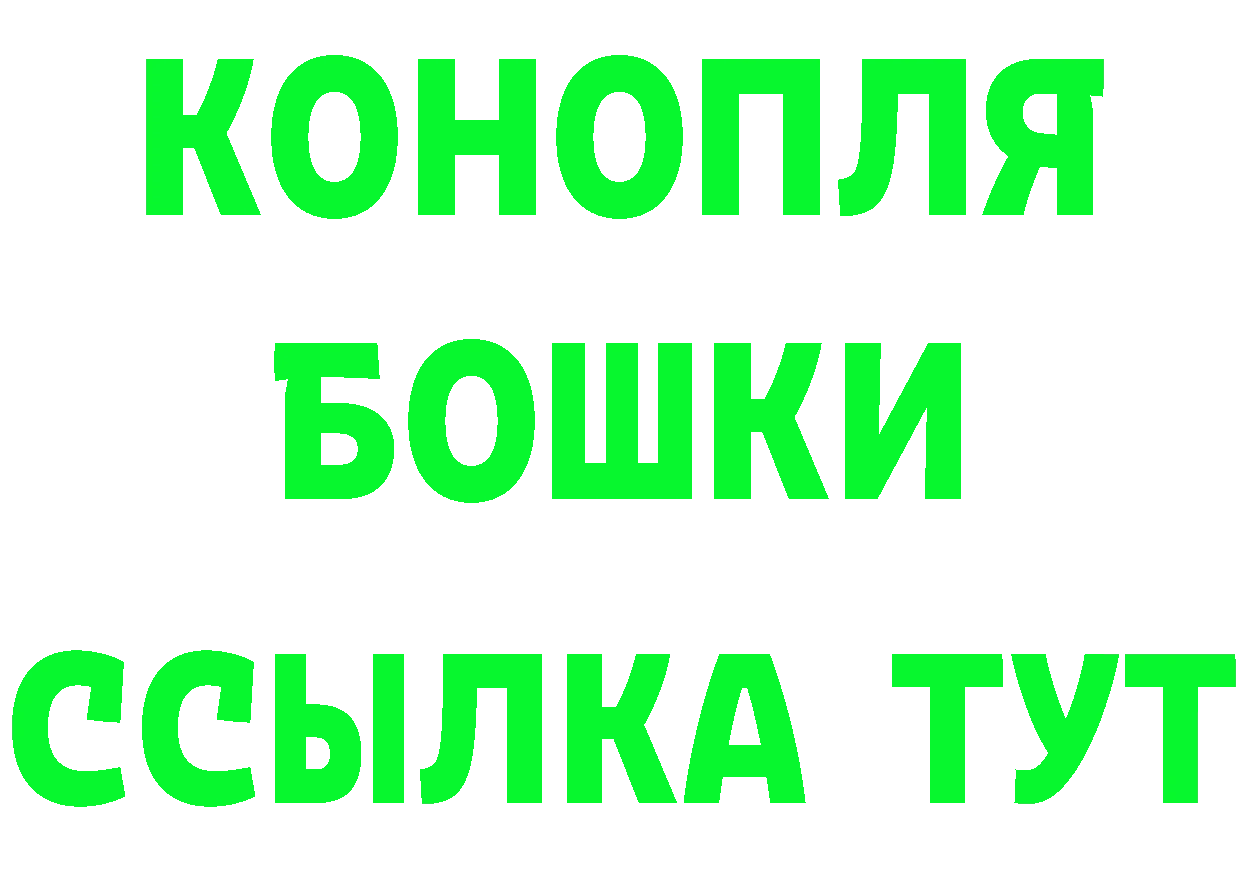 КОНОПЛЯ
БОШКИ
ССЫЛКА ТУТ